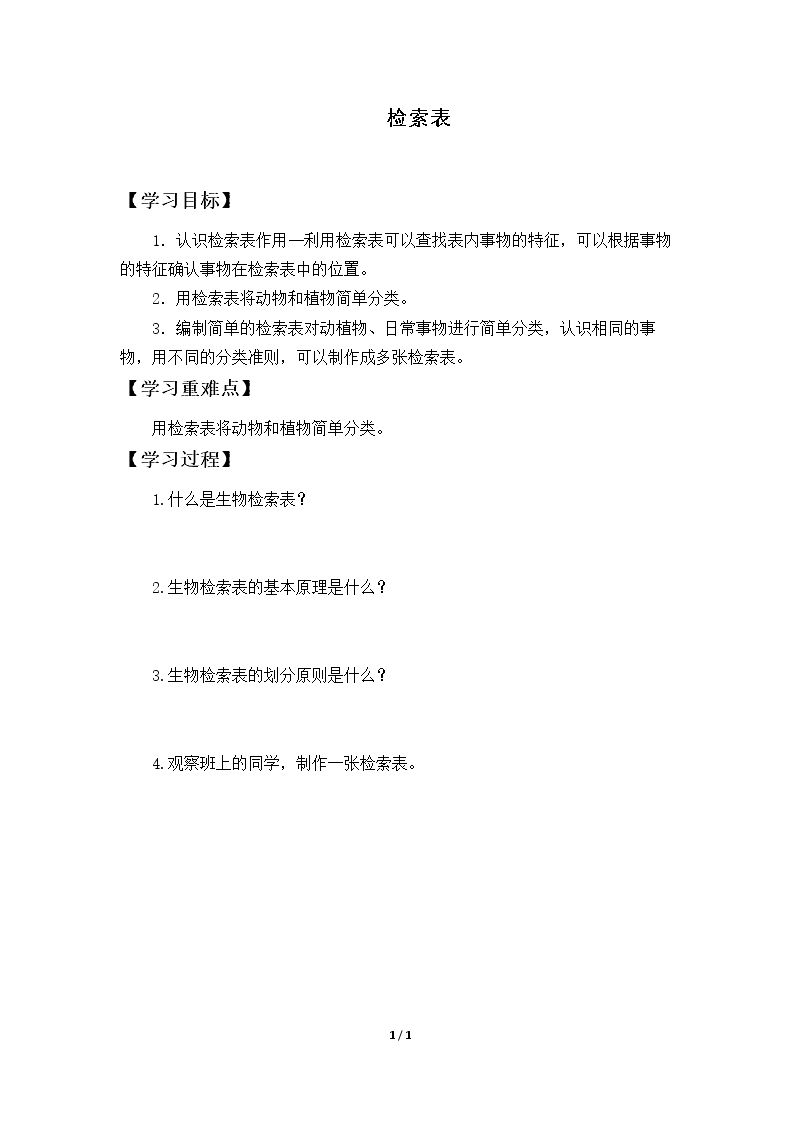 检索表

【学习目标】

1．认识检索表作用—利用检索表可以查找表内事物的特征，可以根据事物的特征确认事物在检索表中的位置。

2．用检索表将动物和植物简单分类。

3．编制简单的检索表对动植物、日常事物进行简单分类，认识相同的事物，用不同的分类准则，可以制作成多张检索表。

【学习重难点】

用检索表将动物和植物简单分类。

【学习过程】

1.什么是生物检索表？

2.生物检索表的基本原理是什么？

3.生物检索表的划分原则是什么？

4.观察班上的同学，制作一张检索表。

1/1